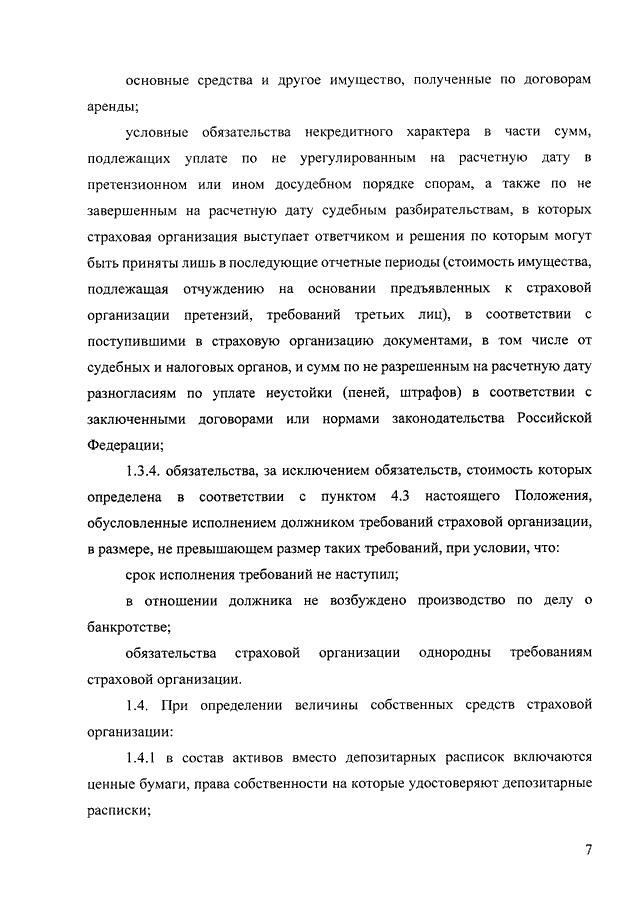 основные средства и другое имущество, полученные по договорам аренды;

условные обязательства некредитного характера в части сумм, подлежащих уплате по не урегулированным на расчетную дату в претензионном или ином досудебном порядке спорам, а также по не завершенным на расчетную дату судебным разбирательствам, в которых страховая организация выступает ответчиком и решения по которым могут быть приняты лишь в последующие отчетные периоды (стоимость имущества, подлежащая отчуждению на основании предъявленных к страховой организации претензий, требований третьих лиц), в соответствии с поступившими в страховую организацию документами, в том числе от судебных и налоговых органов, и сумм по не разрешенным на расчетную дату разногласиям по уплате неустойки (пеней, штрафов) в соответствии с заключенными договорами или нормами законодательства Российской Федерации;

1.3.4. обязательства, за исключением обязательств, стоимость которых определена в соответствии с пунктом 4.3 настоящего Положения, обусловленные исполнением должником требований страховой организации, в размере, не превышающем размер таких требований, при условии, что:

срок исполнения требований не наступил;

в отношении должника не возбуждено производство по делу о банкротстве;

обязательства страховой организации однородны требованиям страховой организации.

1.4. При определении величины собственных средств страховой организации:

1.4.1 в состав активов вместо депозитарных расписок включаются ценные бумаги, права собственности на которые удостоверяют депозитарные расписки;

7